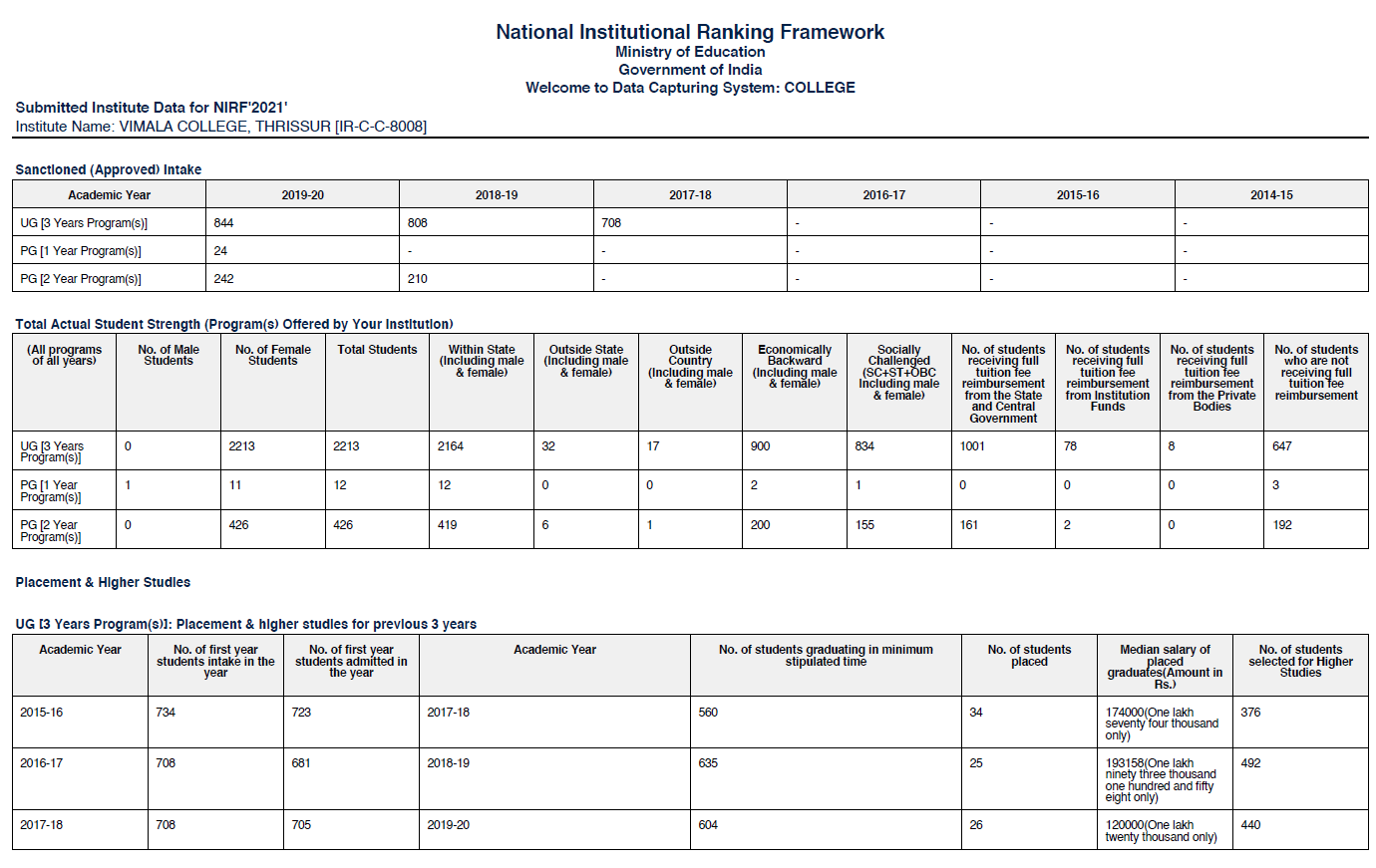 National Institutional Ranking Framework
Ministry of Education
Government of India
Welcome to Data Capturing System: COLLEGE

Submitted Institute Data for NIRF'2021'
Institute Name: VIMALA COLLEGE, THRISSUR [IR-C-C-8008]

Sanctioned (Approved) Intake

| Academic Year | 2019-20 | 2018-19 | 2017-18 | 2016-17 | 2015-16 | 2014-15 |
|---|---|---|---|---|---|---|
| UG [3 Years Program(s)] | 844 | 808 | 708 | - | - | - |
| PG [1 Year Program(s)] | 24 | - | - | - | - | - |
| PG [2 Year Program(s)] | 242 | 210 | - | - | - | - |

Total Actual Student Strength (Program(s) Offered by Your Institution)

| (All programs of all years) | No. of Male Students | No. of Female Students | Total Students | Within State (Including male & female) | Outside State (Including male & female) | Outside Country (Including male & female) | Economically Backward (Including male & female) | Socially Challenged (SC+ST+OBC Including male & female) | No. of students receiving full tuition fee reimbursement from the State and Central Government | No. of students receiving full tuition fee reimbursement from Institution Funds | No. of students receiving full tuition fee reimbursement from the Private Bodies | No. of students who are not receiving full tuition fee reimbursement |
|---|---|---|---|---|---|---|---|---|---|---|---|---|
| UG [3 Years Program(s)] | 0 | 2213 | 2213 | 2164 | 32 | 17 | 900 | 834 | 1001 | 78 | 8 | 647 |
| PG [1 Year Program(s)] | 1 | 11 | 12 | 12 | 0 | 0 | 2 | 1 | 0 | 0 | 0 | 3 |
| PG [2 Year Program(s)] | 0 | 426 | 426 | 419 | 6 | 1 | 200 | 155 | 161 | 2 | 0 | 192 |

Placement & Higher Studies

UG [3 Years Program(s)]: Placement & higher studies for previous 3 years

| Academic Year | No. of first year students intake in the year | No. of first year students admitted in the year | Academic Year | No. of students graduating in minimum stipulated time | No. of students placed | Median salary of placed graduates(Amount in Rs.) | No. of students selected for Higher Studies |
|---|---|---|---|---|---|---|---|
| 2015-16 | 734 | 723 | 2017-18 | 560 | 34 | 174000(One lakh seventy four thousand only) | 376 |
| 2016-17 | 708 | 681 | 2018-19 | 635 | 25 | 193158(One lakh ninety three thousand one hundred and fifty eight only) | 492 |
| 2017-18 | 708 | 705 | 2019-20 | 604 | 26 | 120000(One lakh twenty thousand only) | 440 |